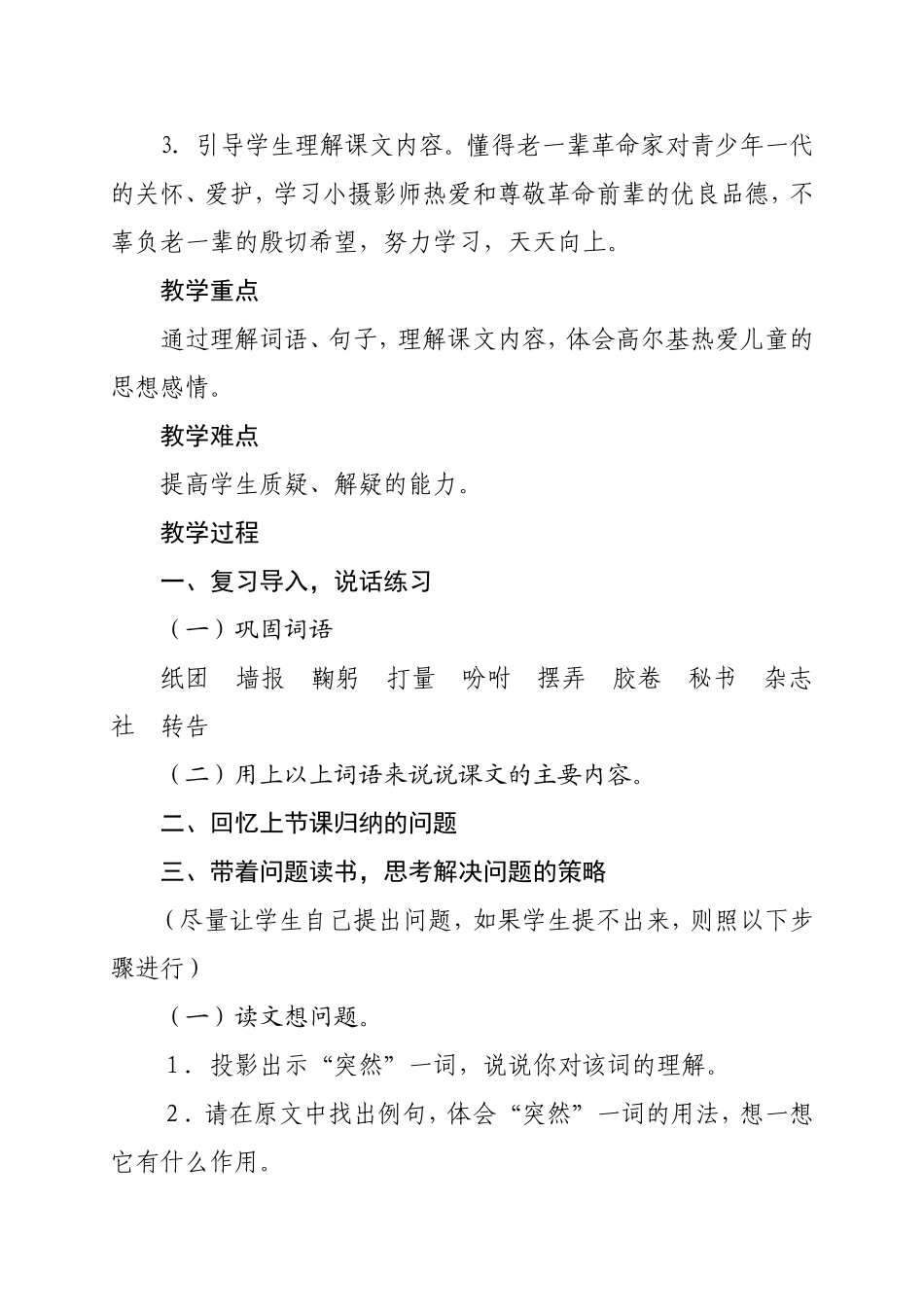 3. 引导学生理解课文内容。懂得老一辈革命家对青少年一代的关怀、爱护，学习小摄影师热爱和尊敬革命前辈的优良品德，不辜负老一辈的殷切希望，努力学习，天天向上。

教学重点

通过理解词语、句子，理解课文内容，体会高尔基热爱儿童的思想感情。

教学难点

提高学生质疑、解疑的能力。

教学过程

一、复习导入，说话练习

（一）巩固词语

纸团　墙报　鞠躬　打量　吩咐　摆弄　胶卷　秘书　杂志社　转告

（二）用上以上词语来说说课文的主要内容。

二、回忆上节课归纳的问题

三、带着问题读书，思考解决问题的策略

（尽量让学生自己提出问题，如果学生提不出来，则照以下步骤进行）

（一）读文想问题。

1．投影出示“突然”一词，说说你对该词的理解。

2．请在原文中找出例句，体会“突然”一词的用法，想一想它有什么作用。